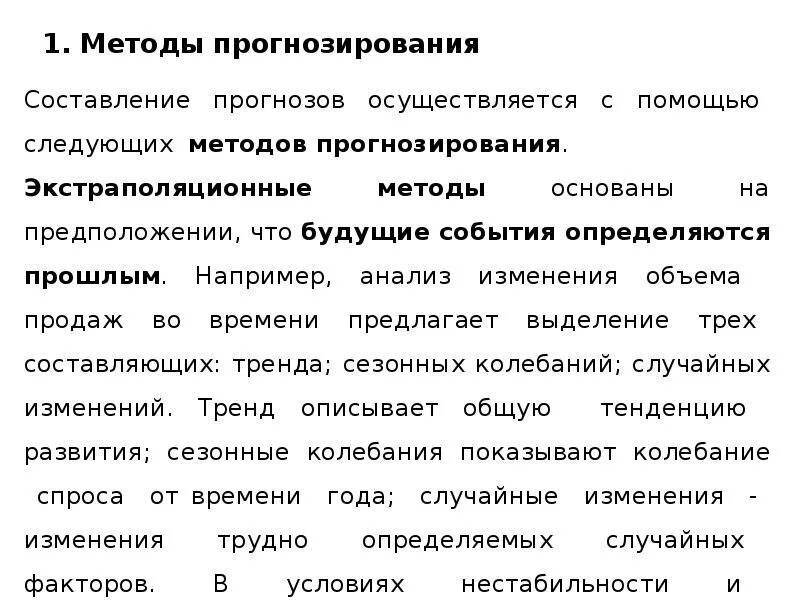 1. Методы прогнозирования

Составление прогнозов осуществляется с помощью следующих методов прогнозирования.

Экстраполяционные методы основаны на предположении, что будущие события определяются прошлым. Например, анализ изменения объема продаж во времени предлагает выделение трех составляющих: тренда; сезонных колебаний; случайных изменений. Тренд описывает общую тенденцию развития; сезонные колебания показывают колебание спроса от времени года; случайные изменения - изменения трудно определяемых случайных факторов. В условиях нестабильности и